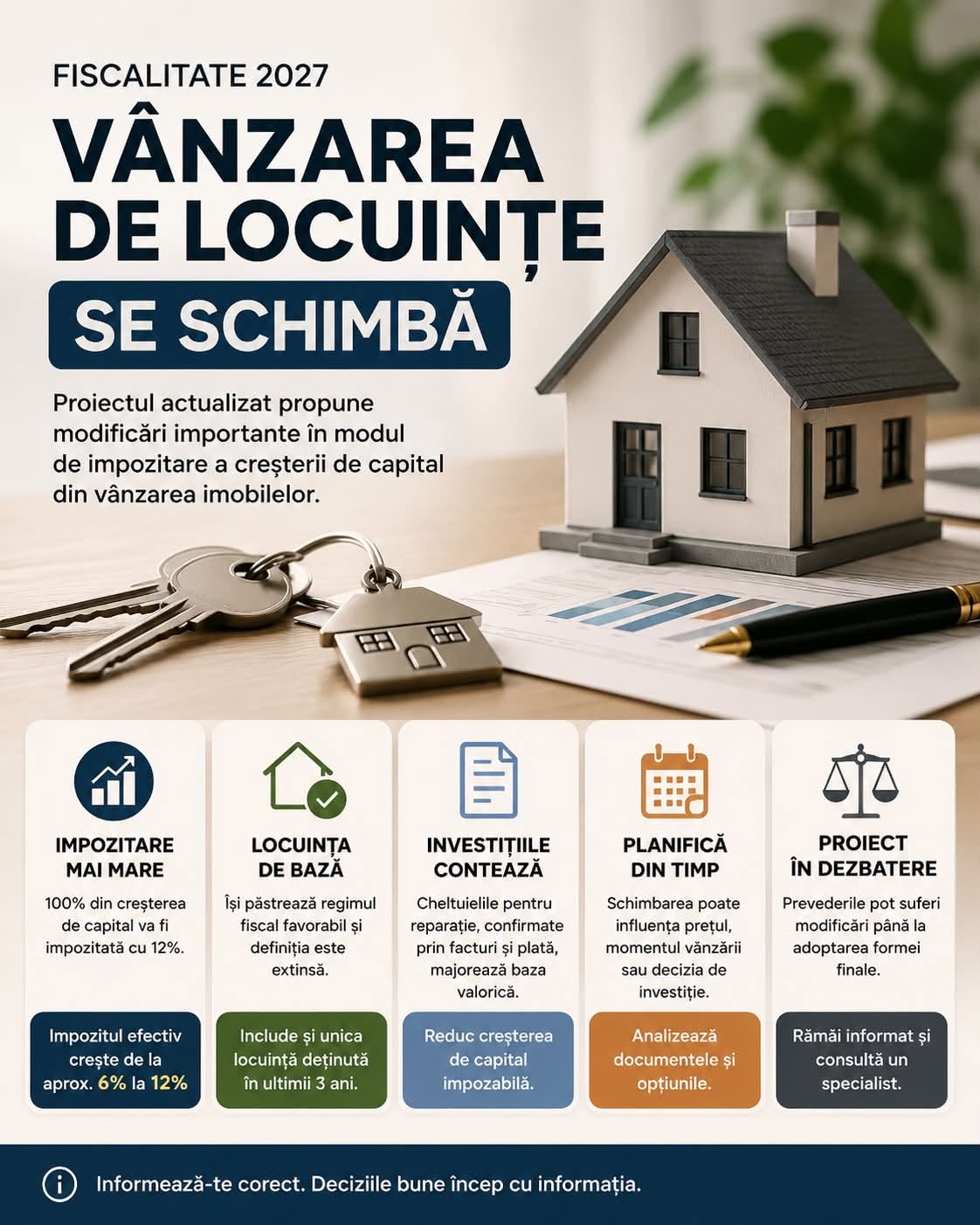 FISCALITATE 2027

VÂNZAREA DE LOCUINȚE

SE SCHIMBĂ

Proiectul actualizat propune modificări importante în modul de impozitare a creșterii de capital din vânzarea imobilelor.

IMPOZITARE MAI MARE

100% din creșterea de capital va fi impozitată cu 12%.

Impozitul efectiv crește de la aprox. 6% la 12%

LOCUINȚA DE BAZĂ

Își păstrează regimul fiscal favorabil și definiția este extinsă.

Include și unica locuință deținută în ultimii 3 ani.

INVESTIȚIILE CONTEAZĂ

Cheltuielile pentru reparație, confirmate prin facturi și plată, majorează baza valorică.

Reduc creșterea de capital impozabilă.

PLANIFICĂ DIN TIMP

Schimbarea poate influența prețul, momentul vânzării sau decizia de investiție.

Analizează documentele și opțiunile.

PROIECT ÎN DEZBATERE

Prevederile pot suferi modificări până la adoptarea formei finale.

Rămâi informat și consultă un specialist.

Informează-te corect. Deciziile bune încep cu informația.